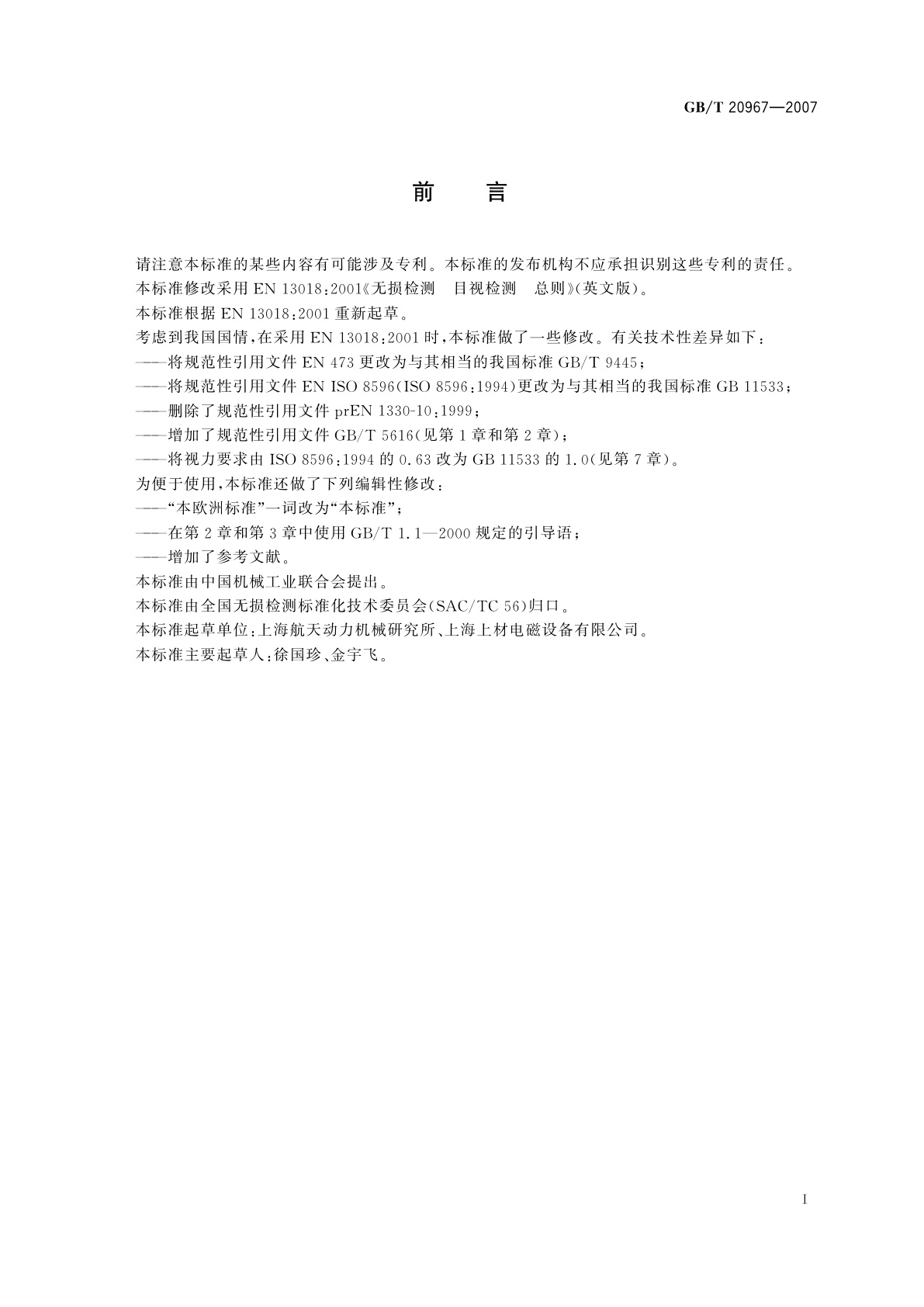 GB/T 20967—2007

前 言

请注意本标准的某些内容有可能涉及专利。本标准的发布机构不应承担识别这些专利的责任。

本标准修改采用 EN 13018:2001《无损检测 目视检测 总则》(英文版)。

本标准根据 EN 13018:2001 重新起草。

考虑到我国国情,在采用 EN 13018:2001 时,本标准做了一些修改。有关技术性差异如下:

——将规范性引用文件 EN 473 更改为与其相当的我国标准 GB/T 9445;

——将规范性引用文件 EN ISO 8596(ISO 8596:1994)更改为与其相当的我国标准 GB 11533;

——删除了规范性引用文件 prEN 1330-10:1999;

——增加了规范性引用文件 GB/T 5616(见第 1 章和第 2 章);

——将视力要求由 ISO 8596:1994 的 0.63 改为 GB 11533 的 1.0(见第 7 章)。

为便于使用,本标准还做了下列编辑性修改:

——“本欧洲标准”一词改为“本标准”;

——在第 2 章和第 3 章中使用 GB/T 1.1—2000 规定的引导语;

——增加了参考文献。

本标准由中国机械工业联合会提出。

本标准由全国无损检测标准化技术委员会(SAC/TC 56)归口。

本标准起草单位:上海航天动力机械研究所、上海上材电磁设备有限公司。

本标准主要起草人:徐国珍、金宇飞。

I